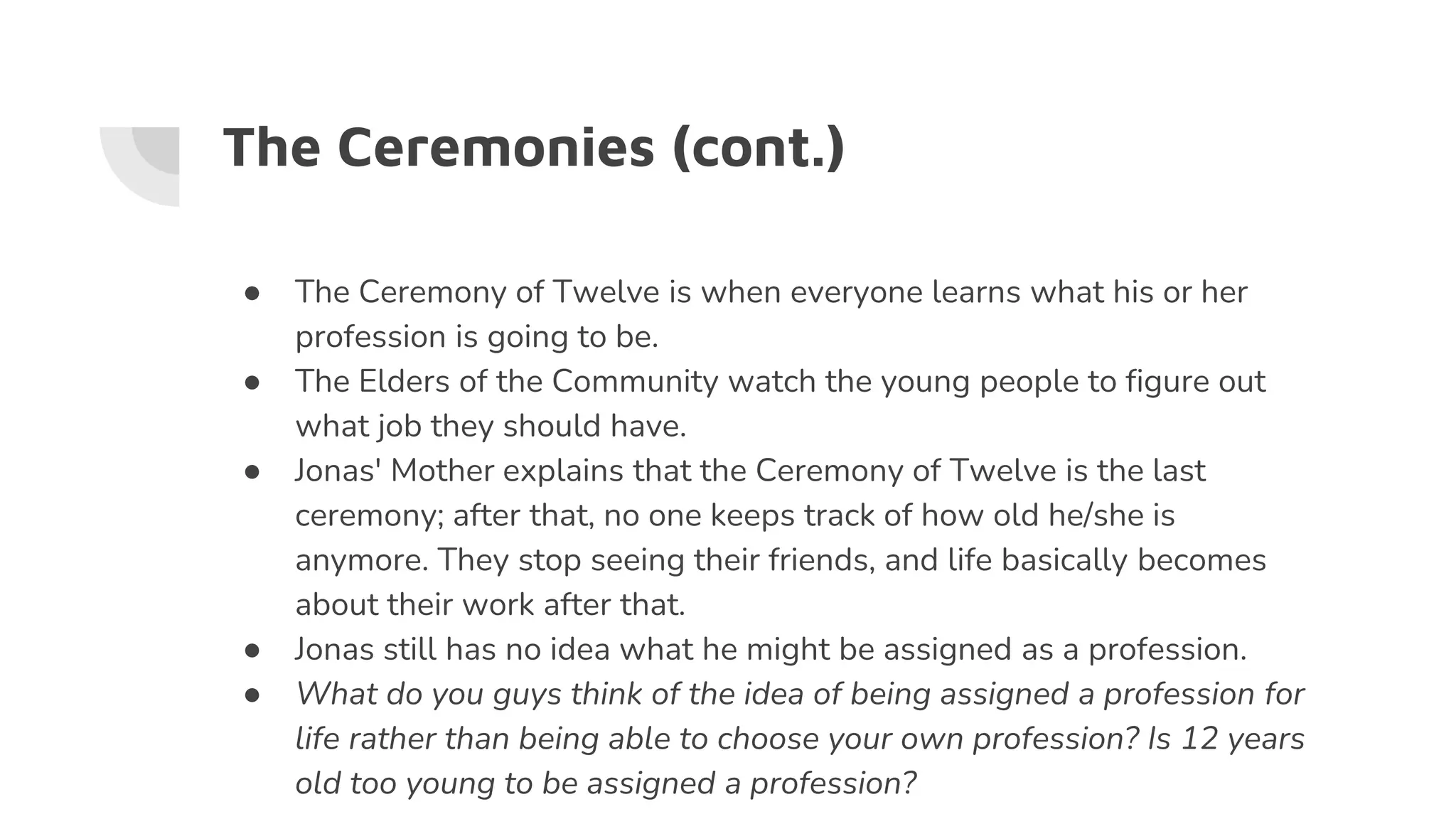 The Ceremonies (cont.)

• The Ceremony of Twelve is when everyone learns what his or her profession is going to be.
• The Elders of the Community watch the young people to figure out what job they should have.
• Jonas' Mother explains that the Ceremony of Twelve is the last ceremony; after that, no one keeps track of how old he/she is anymore. They stop seeing their friends, and life basically becomes about their work after that.
• Jonas still has no idea what he might be assigned as a profession.
• What do you guys think of the idea of being assigned a profession for life rather than being able to choose your own profession? Is 12 years old too young to be assigned a profession?